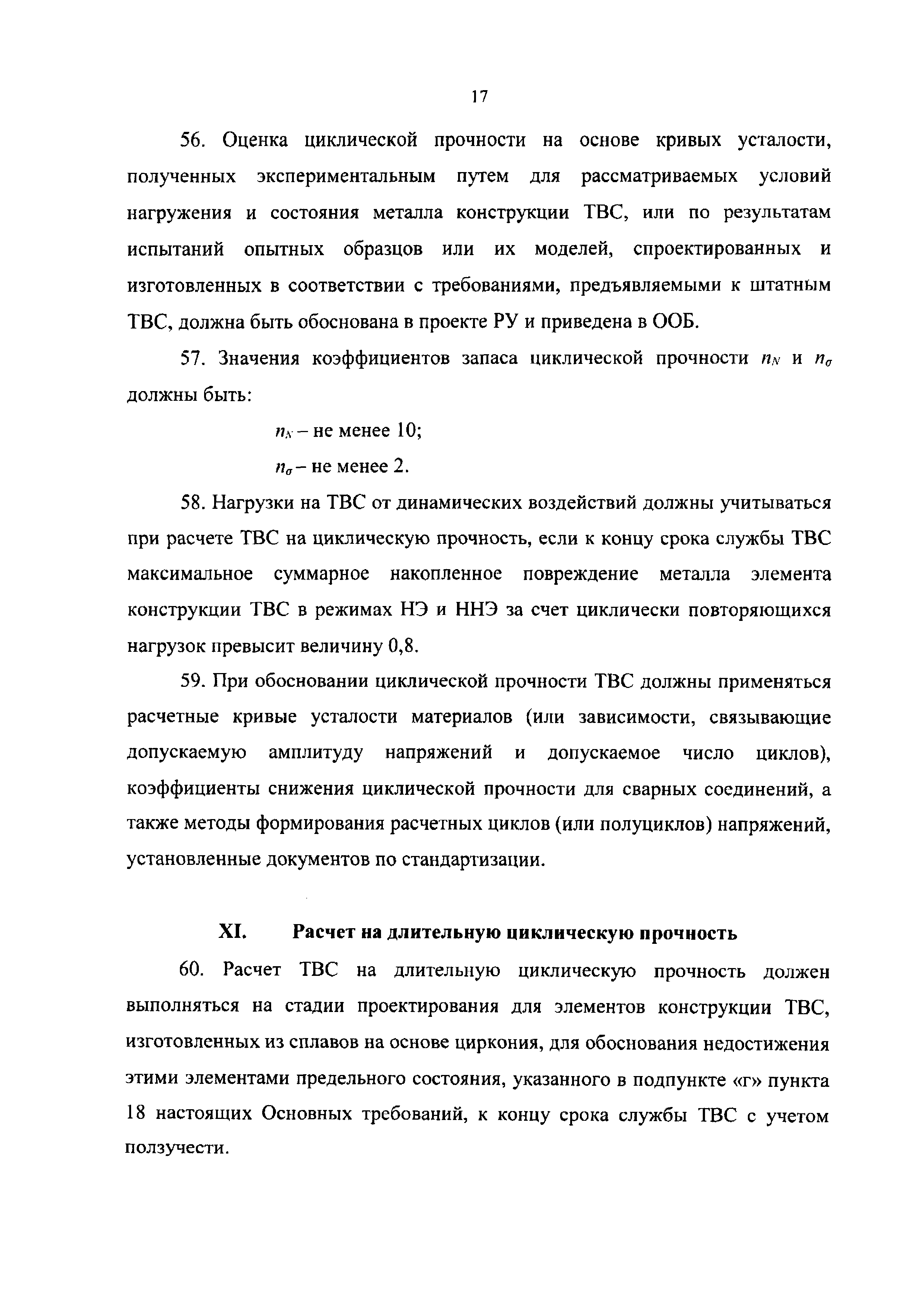 17

56. Оценка циклической прочности на основе кривых усталости, полученных экспериментальным путем для рассматриваемых условий нагружения и состояния металла конструкции ТВС, или по результатам испытаний опытных образцов или их моделей, спроектированных и изготовленных в соответствии с требованиями, предъявляемыми к штатным ТВС, должна быть обоснована в проекте РУ и приведена в ООБ.

57. Значения коэффициентов запаса циклической прочности $n_N$ и $n_\sigma$ должны быть:

$n_N$ – не менее 10;

$n_\sigma$ – не менее 2.

58. Нагрузки на ТВС от динамических воздействий должны учитываться при расчете ТВС на циклическую прочность, если к концу срока службы ТВС максимальное суммарное накопленное повреждение металла элемента конструкции ТВС в режимах НЭ и ННЭ за счет циклически повторяющихся нагрузок превысит величину 0,8.

59. При обосновании циклической прочности ТВС должны применяться расчетные кривые усталости материалов (или зависимости, связывающие допускаемую амплитуду напряжений и допускаемое число циклов), коэффициенты снижения циклической прочности для сварных соединений, а также методы формирования расчетных циклов (или полуциклов) напряжений, установленные документов по стандартизации.

XI. Расчет на длительную циклическую прочность

60. Расчет ТВС на длительную циклическую прочность должен выполняться на стадии проектирования для элементов конструкции ТВС, изготовленных из сплавов на основе циркония, для обоснования недостижения этими элементами предельного состояния, указанного в подпункте «г» пункта 18 настоящих Основных требований, к концу срока службы ТВС с учетом ползучести.